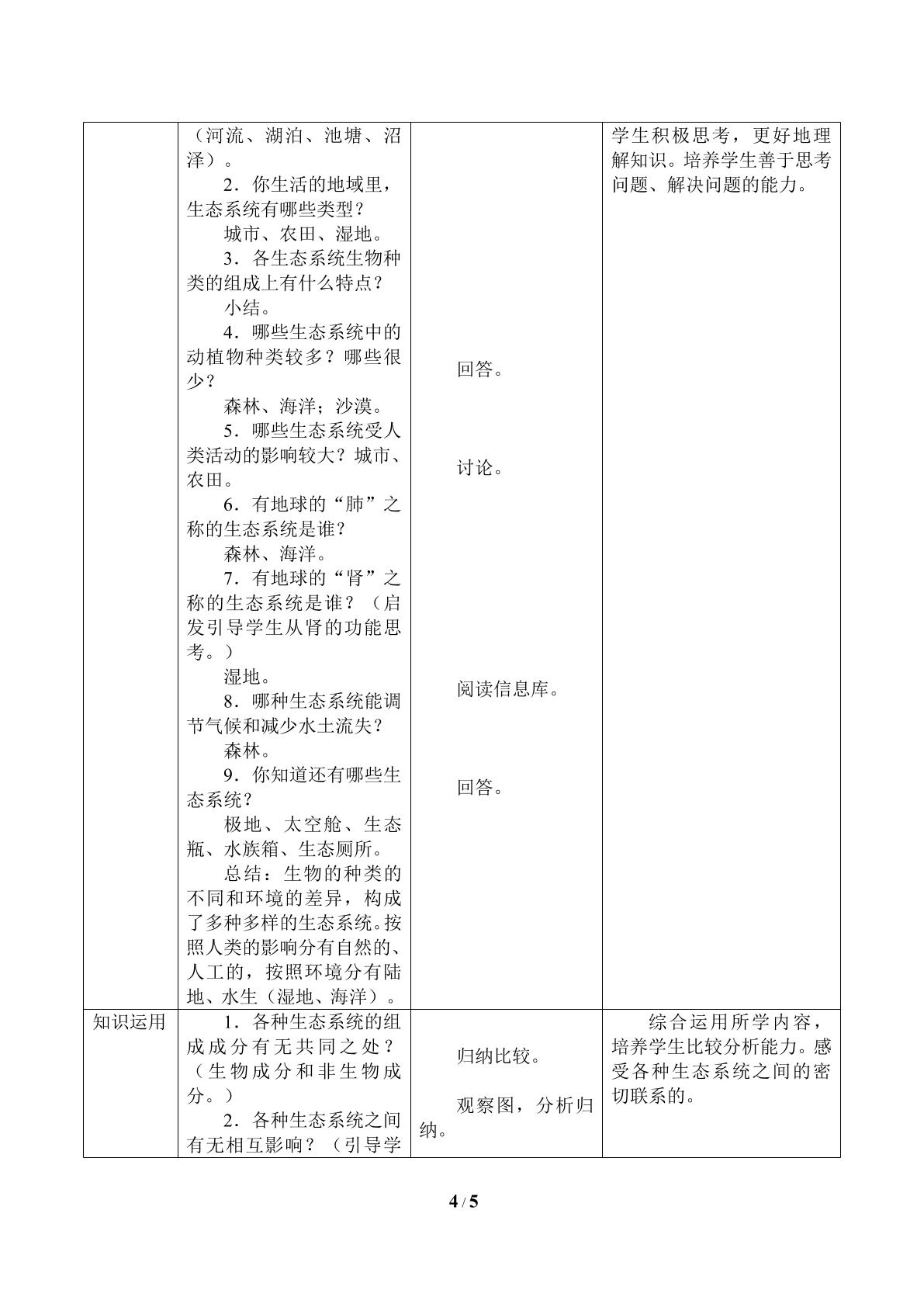 |  | （河流、湖泊、池塘、沼泽）。 2．你生活的地域里，生态系统有哪些类型？ 城市、农田、湿地。 3．各生态系统生物种类的组成上有什么特点？ 小结。 4．哪些生态系统中的动植物种类较多？哪些很少？ 森林、海洋；沙漠。 5．哪些生态系统受人类活动的影响较大？城市、农田。 6．有地球的“肺”之称的生态系统是谁？ 森林、海洋。 7．有地球的“肾”之称的生态系统是谁？（启发引导学生从肾的功能思考。） 湿地。 8．哪种生态系统能调节气候和减少水土流失？ 森林。 9．你知道还有哪些生态系统？ 极地、太空舱、生态瓶、水族箱、生态厕所。 总结：生物的种类的不同和环境的差异，构成了多种多样的生态系统。按照人类的影响分有自然的、人工的，按照环境分有陆地、水生（湿地、海洋）。 | 回答。 讨论。 阅读信息库。 回答。 | 学生积极思考，更好地理解知识。培养学生善于思考问题、解决问题的能力。 |
|---|---|---|---|
| 知识运用 | 1．各种生态系统的组成成分有无共同之处？（生物成分和非生物成分。） 2．各种生态系统之间有无相互影响？（引导学 | 归纳比较。 观察图，分析归纳。 | 综合运用所学内容，培养学生比较分析能力。感受各种生态系统之间的密切联系的。 |

4 / 5